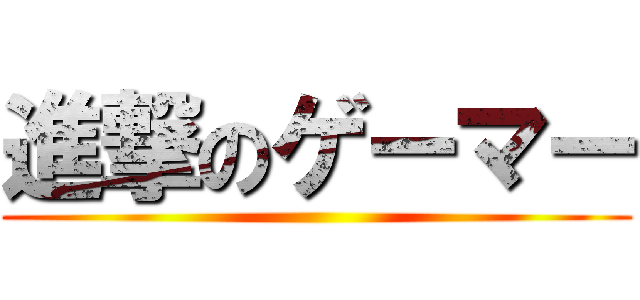 進撃のゲーマー